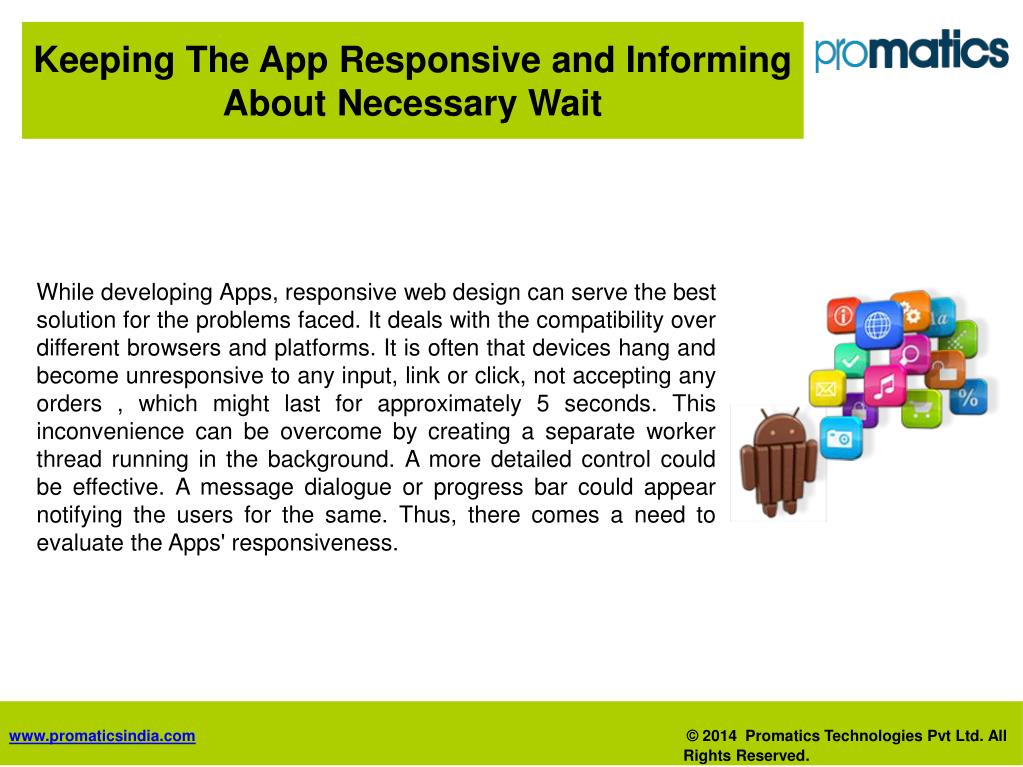 Keeping The App Responsive and Informing About Necessary Wait

promatics

While developing Apps, responsive web design can serve the best solution for the problems faced. It deals with the compatibility over different browsers and platforms. It is often that devices hang and become unresponsive to any input, link or click, not accepting any orders , which might last for approximately 5 seconds. This inconvenience can be overcome by creating a separate worker thread running in the background. A more detailed control could be effective. A message dialogue or progress bar could appear notifying the users for the same. Thus, there comes a need to evaluate the Apps' responsiveness.

www.promaticsindia.com

© 2014 Promatics Technologies Pvt Ltd. All Rights Reserved.